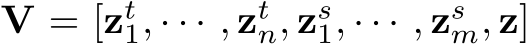 $\mathbf{V} = [\mathbf{z}_1^t, \cdots, \mathbf{z}_n^t, \mathbf{z}_1^s, \cdots, \mathbf{z}_m^s, \mathbf{z}]$